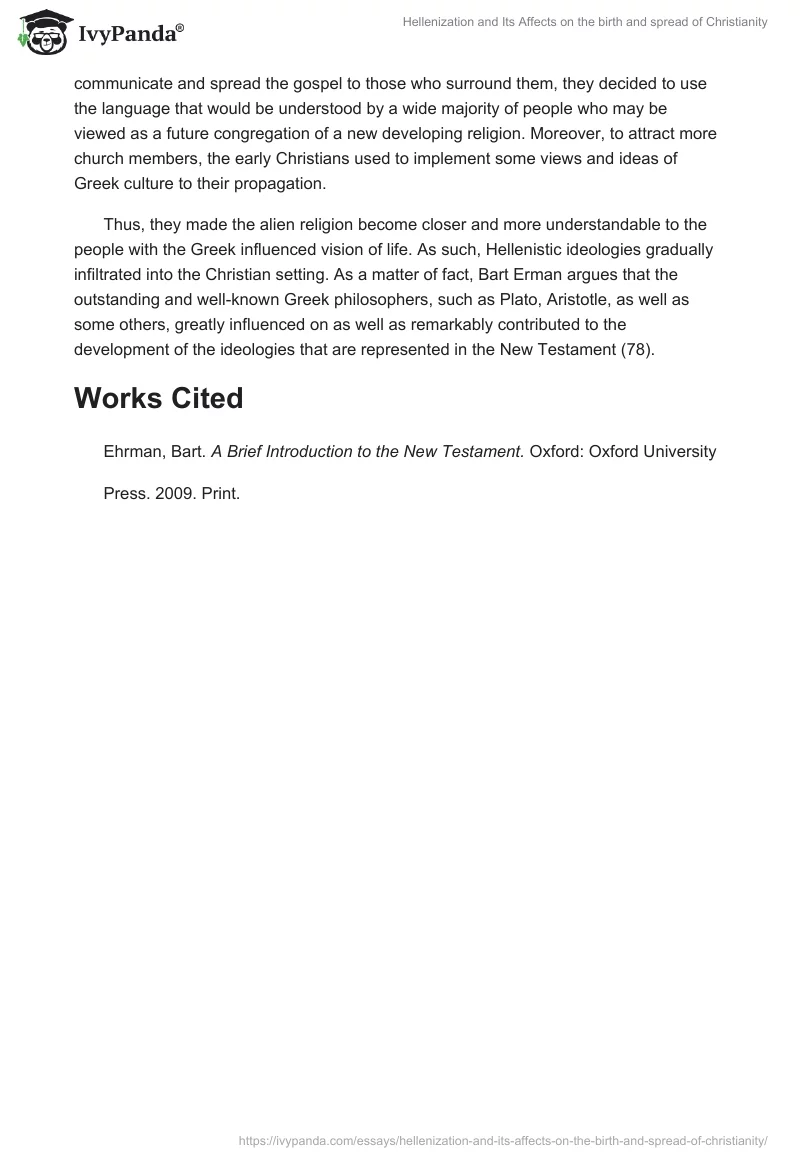 IvyPanda®

Hellenization and Its Affects on the birth and spread of Christianity

communicate and spread the gospel to those who surround them, they decided to use the language that would be understood by a wide majority of people who may be viewed as a future congregation of a new developing religion. Moreover, to attract more church members, the early Christians used to implement some views and ideas of Greek culture to their propagation.

Thus, they made the alien religion become closer and more understandable to the people with the Greek influenced vision of life. As such, Hellenistic ideologies gradually infiltrated into the Christian setting. As a matter of fact, Bart Erman argues that the outstanding and well-known Greek philosophers, such as Plato, Aristotle, as well as some others, greatly influenced on as well as remarkably contributed to the development of the ideologies that are represented in the New Testament (78).

Works Cited

Ehrman, Bart. A Brief Introduction to the New Testament. Oxford: Oxford University Press. 2009. Print.

https://ivypanda.com/essays/hellenization-and-its-affects-on-the-birth-and-spread-of-christianity/